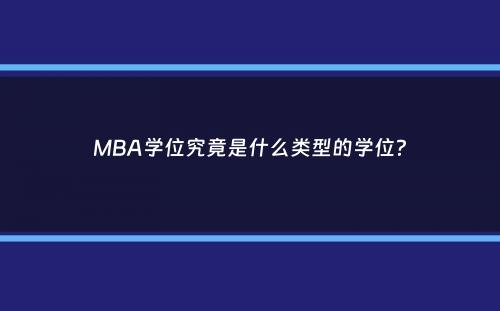 MBA学位究竟是什么类型的学位?